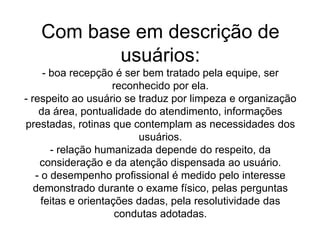 Com base em descrição de usuários:

- boa recepção é ser bem tratado pela equipe, ser reconhecido por ela.
- respeito ao usuário se traduz por limpeza e organização da área, pontualidade do atendimento, informações prestadas, rotinas que contemplam as necessidades dos usuários.
- relação humanizada depende do respeito, da consideração e da atenção dispensada ao usuário.
- o desempenho profissional é medido pelo interesse demonstrado durante o exame físico, pelas perguntas feitas e orientações dadas, pela resolutividade das condutas adotadas.